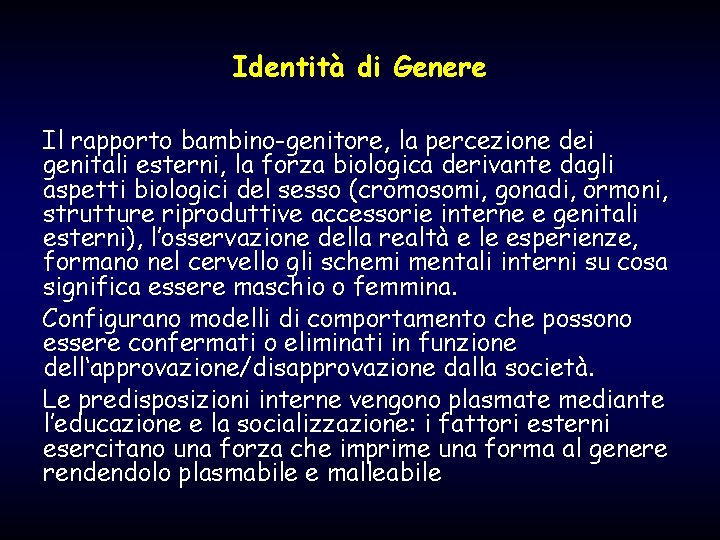 Identità di Genere

Il rapporto bambino-genitore, la percezione dei genitali esterni, la forza biologica derivante dagli aspetti biologici del sesso (cromosomi, gonadi, ormoni, strutture riproduttive accessorie interne e genitali esterni), l'osservazione della realtà e le esperienze, formano nel cervello gli schemi mentali interni su cosa significa essere maschio o femmina.

Configurano modelli di comportamento che possono essere confermati o eliminati in funzione dell'approvazione/disapprovazione dalla società.

Le predisposizioni interne vengono plasmate mediante l'educazione e la socializzazione: i fattori esterni esercitano una forza che imprime una forma al genere rendendolo plasmabile e malleabile